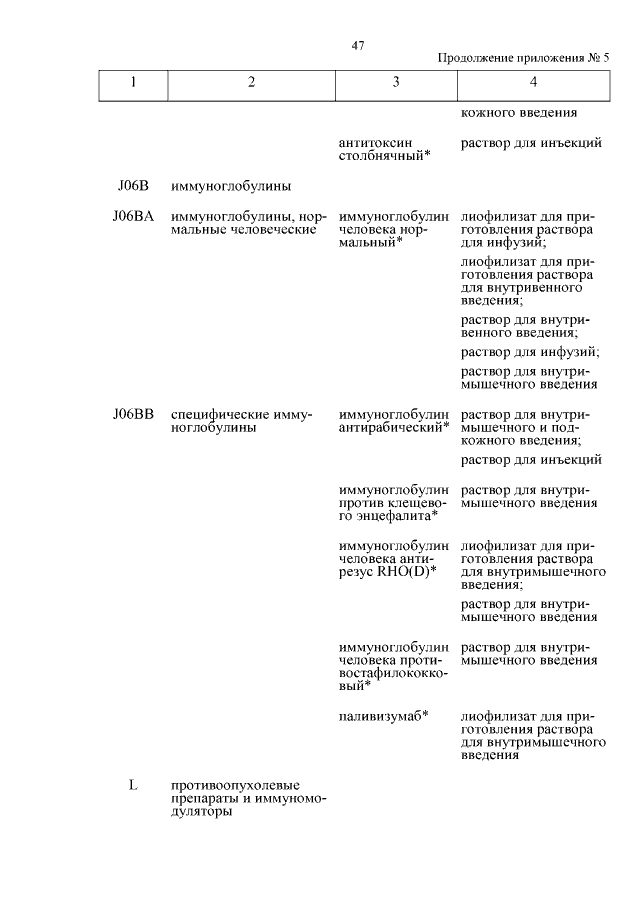 47

Продолжение приложения № 5

| 1 | 2 | 3 | 4 |
|---|---|---|---|
| | | | кожного введения |
| | | антитоксин столбнячный* | раствор для инъекций |
| J06B | иммуноглобулины | | |
| J06BA | иммуноглобулины, нормальные человеческие | иммуноглобулин человека нормальный* | лиофилизат для приготовления раствора для инфузий; лиофилизат для приготовления раствора для внутривенного введения; раствор для внутривенного введения; раствор для инфузий; раствор для внутримышечного введения |
| J06BB | специфические иммуноглобулины | иммуноглобулин антирабический* | раствор для внутримышечного и подкожного введения; раствор для инъекций |
| | | иммуноглобулин против клещевого энцефалита* | раствор для внутримышечного введения |
| | | иммуноглобулин человека антирезус RHO(D)* | лиофилизат для приготовления раствора для внутримышечного введения; раствор для внутримышечного введения |
| | | иммуноглобулин человека противостафилококковый* | раствор для внутримышечного введения |
| | | паливизумаб* | лиофилизат для приготовления раствора для внутримышечного введения |
| L | противоопухолевые препараты и иммуномодуляторы | | |